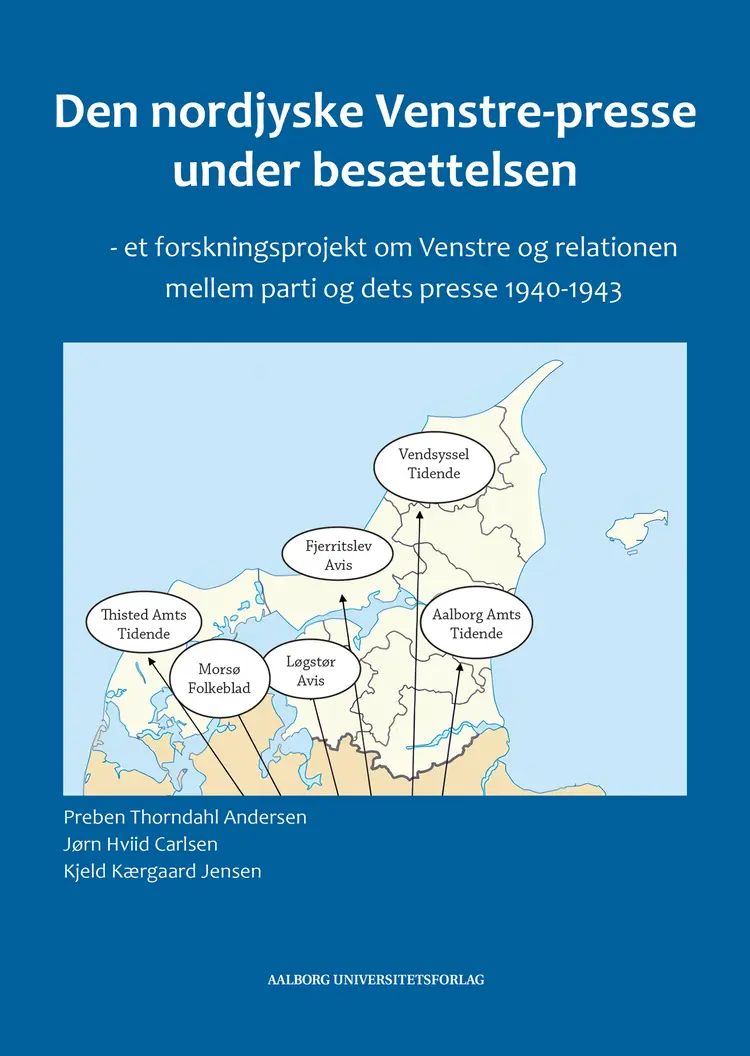 Den nordjyske Venstre-presse under besættelsen

- et forskningsprojekt om Venstre og relationen mellem parti og dets presse 1940-1943

Vendsyssel Tidende

Fjerritslev Avis

Thisted Amts Tidende

Aalborg Amts Tidende

Morsø Folkeblad

Løgstør Avis

Preben Thorndahl Andersen
Jørn Hviid Carlsen
Kjeld Kærgaard Jensen

AALBORG UNIVERSITETSFORLAG